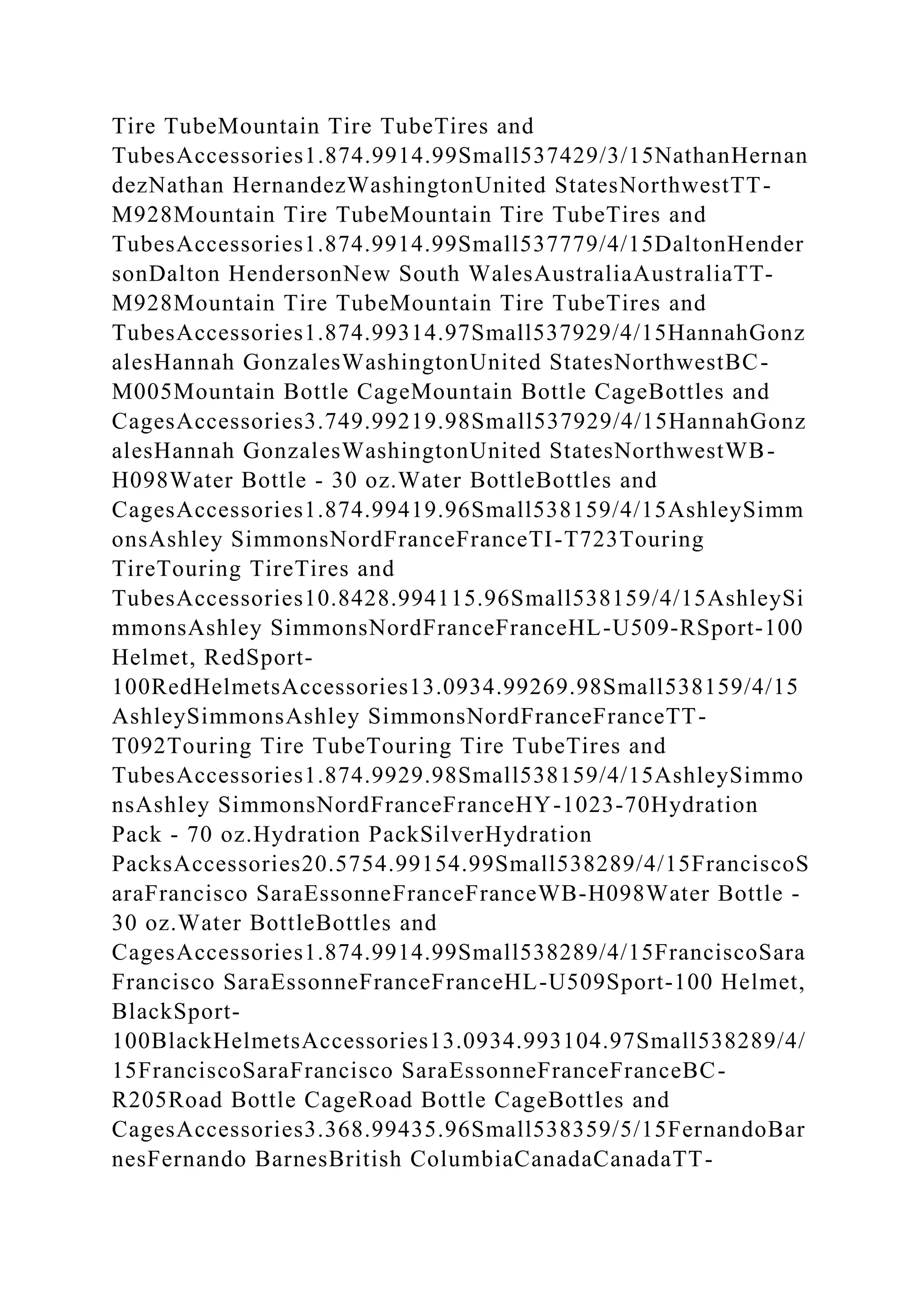 Tire TubeMountain Tire TubeTires and TubesAccessories1.874.9914.99Small537429/3/15NathanHernandezNathan HernandezWashingtonUnited StatesNorthwestTT-M928Mountain Tire TubeMountain Tire TubeTires and TubesAccessories1.874.9914.99Small537779/4/15DaltonHendersonDalton HendersonNew South WalesAustraliaAustraliaTT-M928Mountain Tire TubeMountain Tire TubeTires and TubesAccessories1.874.99314.97Small537929/4/15HannahGonzalesHannah GonzalesWashingtonUnited StatesNorthwestBC-M005Mountain Bottle CageMountain Bottle CageBottles and CagesAccessories3.749.99219.98Small537929/4/15HannahGonzalesHannah GonzalesWashingtonUnited StatesNorthwestWB-H098Water Bottle - 30 oz.Water BottleBottles and CagesAccessories1.874.99419.96Small538159/4/15AshleySimmonsAshley SimmonsNordFranceFranceTI-T723Touring TireTouring TireTires and TubesAccessories10.8428.994115.96Small538159/4/15AshleySimmonsAshley SimmonsNordFranceFranceHL-U509-RSport-100 Helmet, RedSport-100RedHelmetsAccessories13.0934.99269.98Small538159/4/15AshleySimmonsAshley SimmonsNordFranceFranceTT-T092Touring Tire TubeTouring Tire TubeTires and TubesAccessories1.874.9929.98Small538159/4/15AshleySimmonsAshley SimmonsNordFranceFranceHY-1023-70Hydration Pack - 70 oz.Hydration PackSilverHydration PacksAccessories20.5754.99154.99Small538289/4/15FranciscoSaraFrancisco SaraEssonneFranceFranceWB-H098Water Bottle - 30 oz.Water BottleBottles and CagesAccessories1.874.9914.99Small538289/4/15FranciscoSaraFrancisco SaraEssonneFranceFranceHL-U509Sport-100 Helmet, BlackSport-100BlackHelmetsAccessories13.0934.993104.97Small538289/4/15FranciscoSaraFrancisco SaraEssonneFranceFranceBC-R205Road Bottle CageRoad Bottle CageBottles and CagesAccessories3.368.99435.96Small538359/5/15FernandoBarnesFernando BarnesBritish ColumbiaCanadaCanadaTT-